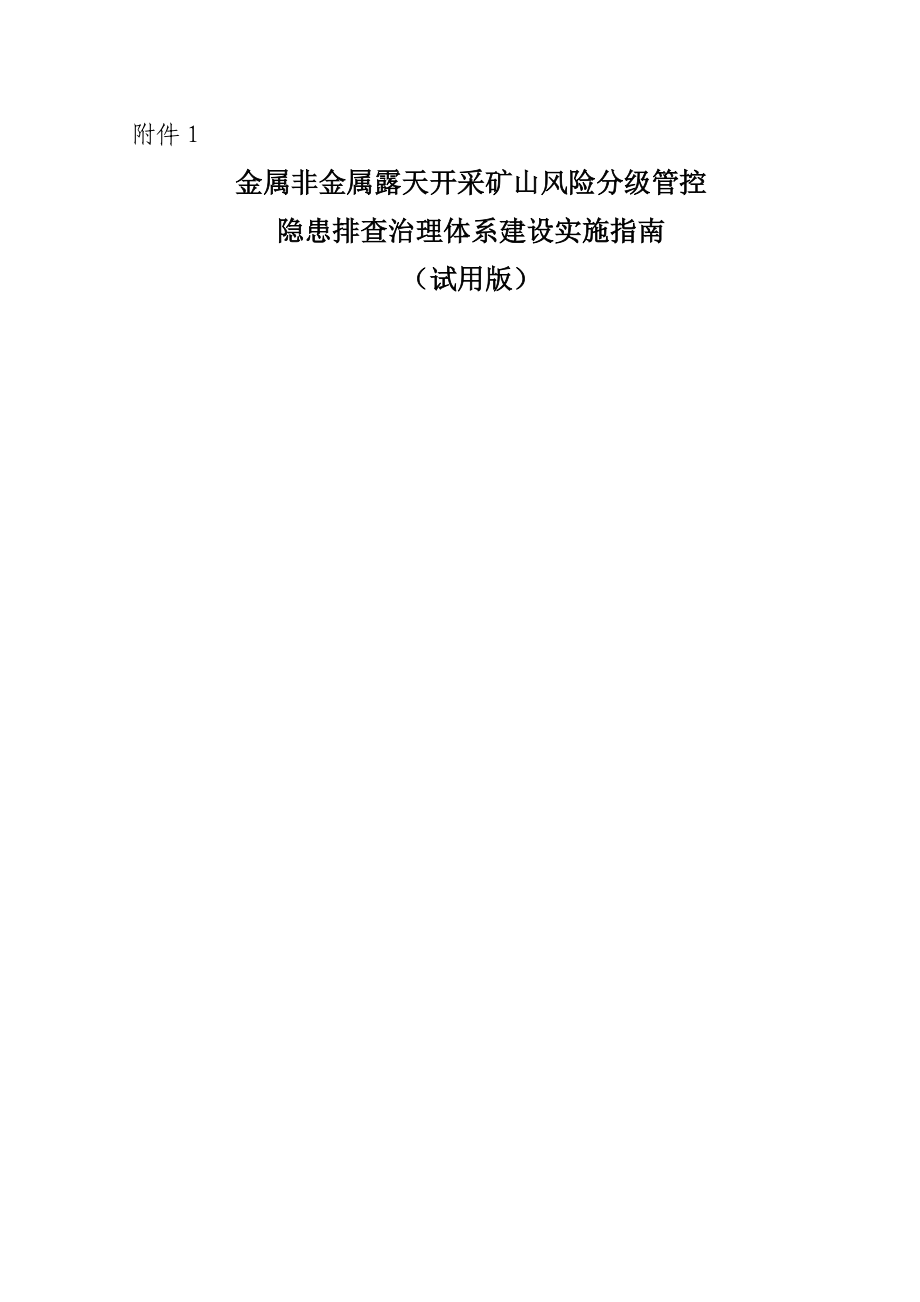 附件 1

金属非金属露天开采矿山风险分级管控
隐患排查治理体系建设实施指南
（试用版）